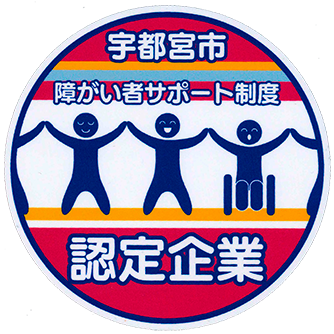 宇都宮市

障がい者サポート制度

認定企業